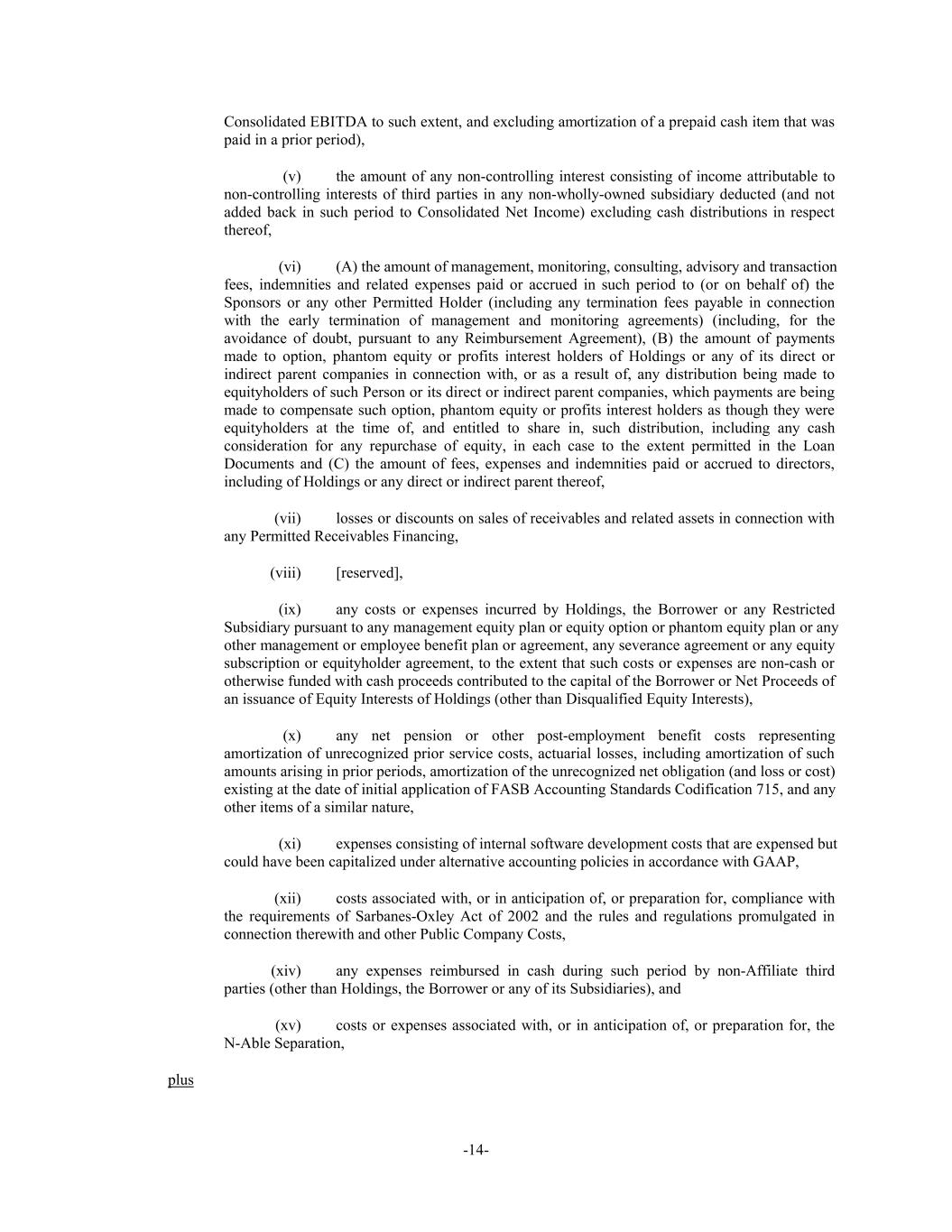 Consolidated EBITDA to such extent, and excluding amortization of a prepaid cash item that was paid in a prior period),

(v) the amount of any non-controlling interest consisting of income attributable to non-controlling interests of third parties in any non-wholly-owned subsidiary deducted (and not added back in such period to Consolidated Net Income) excluding cash distributions in respect thereof,

(vi) (A) the amount of management, monitoring, consulting, advisory and transaction fees, indemnities and related expenses paid or accrued in such period to (or on behalf of) the Sponsors or any other Permitted Holder (including any termination fees payable in connection with the early termination of management and monitoring agreements) (including, for the avoidance of doubt, pursuant to any Reimbursement Agreement), (B) the amount of payments made to option, phantom equity or profits interest holders of Holdings or any of its direct or indirect parent companies in connection with, or as a result of, any distribution being made to equityholders of such Person or its direct or indirect parent companies, which payments are being made to compensate such option, phantom equity or profits interest holders as though they were equityholders at the time of, and entitled to share in, such distribution, including any cash consideration for any repurchase of equity, in each case to the extent permitted in the Loan Documents and (C) the amount of fees, expenses and indemnities paid or accrued to directors, including of Holdings or any direct or indirect parent thereof,

(vii) losses or discounts on sales of receivables and related assets in connection with any Permitted Receivables Financing,

(viii) [reserved],

(ix) any costs or expenses incurred by Holdings, the Borrower or any Restricted Subsidiary pursuant to any management equity plan or equity option or phantom equity plan or any other management or employee benefit plan or agreement, any severance agreement or any equity subscription or equityholder agreement, to the extent that such costs or expenses are non-cash or otherwise funded with cash proceeds contributed to the capital of the Borrower or Net Proceeds of an issuance of Equity Interests of Holdings (other than Disqualified Equity Interests),

(x) any net pension or other post-employment benefit costs representing amortization of unrecognized prior service costs, actuarial losses, including amortization of such amounts arising in prior periods, amortization of the unrecognized net obligation (and loss or cost) existing at the date of initial application of FASB Accounting Standards Codification 715, and any other items of a similar nature,

(xi) expenses consisting of internal software development costs that are expensed but could have been capitalized under alternative accounting policies in accordance with GAAP,

(xii) costs associated with, or in anticipation of, or preparation for, compliance with the requirements of Sarbanes-Oxley Act of 2002 and the rules and regulations promulgated in connection therewith and other Public Company Costs,

(xiv) any expenses reimbursed in cash during such period by non-Affiliate third parties (other than Holdings, the Borrower or any of its Subsidiaries), and

(xv) costs or expenses associated with, or in anticipation of, or preparation for, the N-Able Separation,

plus

-14-